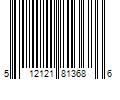 5 12121 81368 6